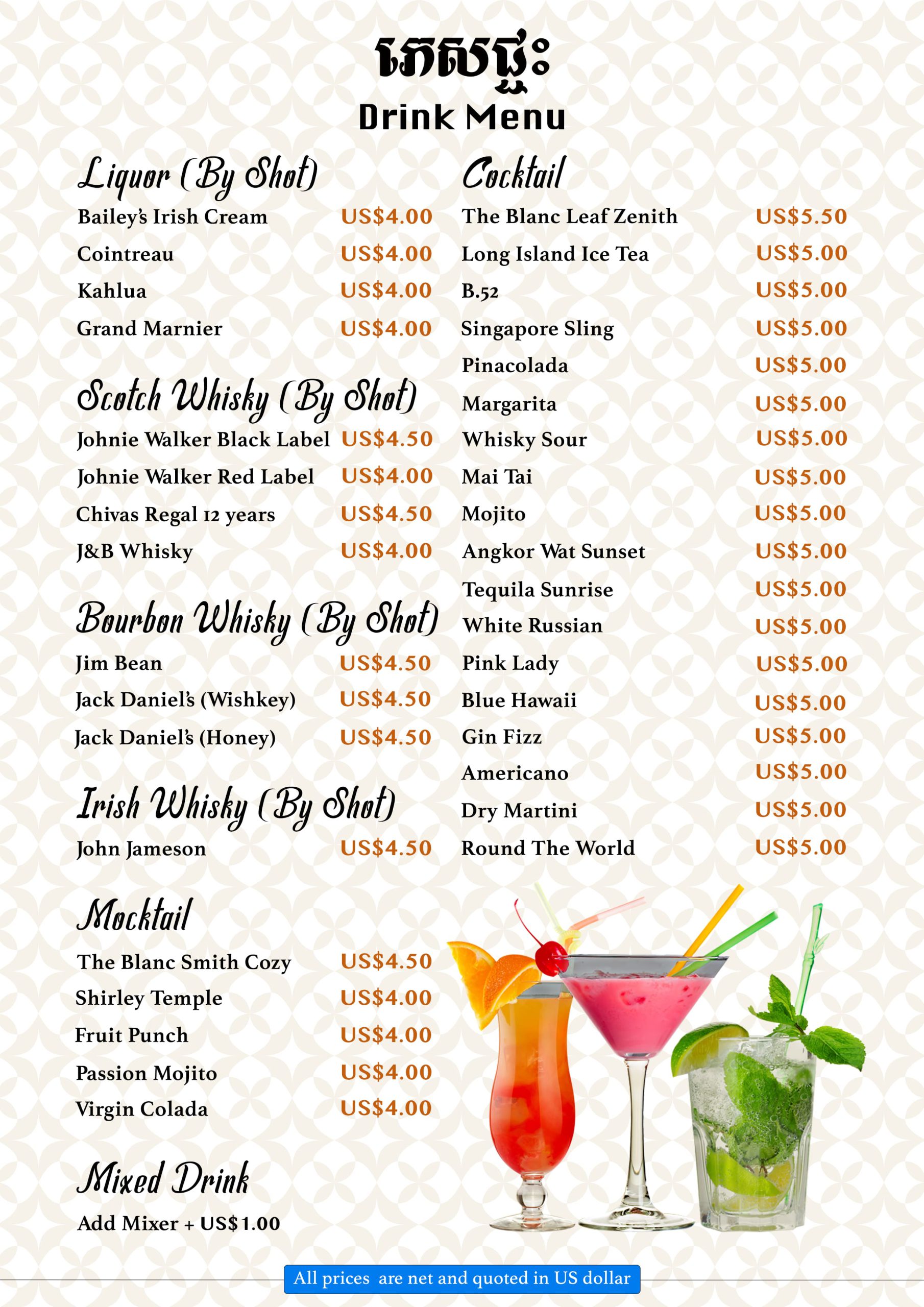 ភេសជ្ជៈ
Drink Menu

Liquor (By Shot)
Bailey's Irish Cream US$4.00
Cointreau US$4.00
Kahlua US$4.00
Grand Marnier US$4.00

Scotch Whisky (By Shot)
Johnie Walker Black Label US$4.50
Johnie Walker Red Label US$4.00
Chivas Regal 12 years US$4.50
J&B Whisky US$4.00

Bourbon Whisky (By Shot)
Jim Bean US$4.50
Jack Daniel's (Wishkey) US$4.50
Jack Daniel's (Honey) US$4.50

Irish Whisky (By Shot)
John Jameson US$4.50

Mocktail
The Blanc Smith Cozy US$4.50
Shirley Temple US$4.00
Fruit Punch US$4.00
Passion Mojito US$4.00
Virgin Colada US$4.00

Mixed Drink
Add Mixer + US$1.00

Cocktail
The Blanc Leaf Zenith US$5.50
Long Island Ice Tea US$5.00
B.52 US$5.00
Singapore Sling US$5.00
Pinacolada US$5.00
Margarita US$5.00
Whisky Sour US$5.00
Mai Tai US$5.00
Mojito US$5.00
Angkor Wat Sunset US$5.00
Tequila Sunrise US$5.00
White Russian US$5.00
Pink Lady US$5.00
Blue Hawaii US$5.00
Gin Fizz US$5.00
Americano US$5.00
Dry Martini US$5.00
Round The World US$5.00

All prices are net and quoted in US dollar